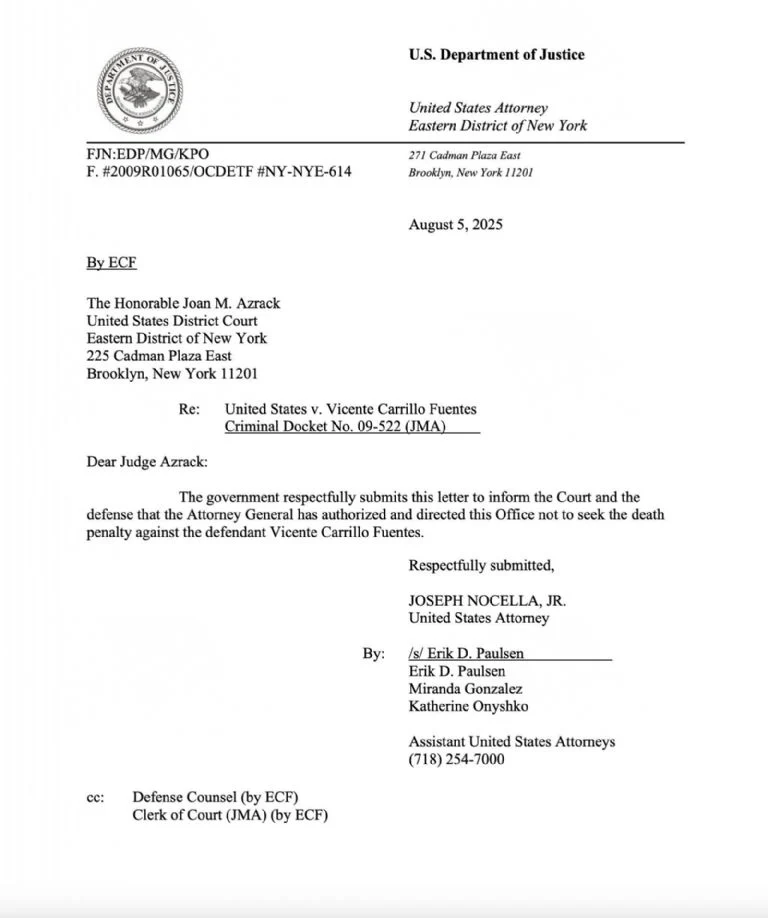 DEPARTMENT OF JUSTICE

U.S. Department of Justice

United States Attorney
Eastern District of New York

FJN:EDP/MG/KPO
F. #2009R01065/OCDETF #NY-NYE-614

271 Cadman Plaza East
Brooklyn, New York 11201

August 5, 2025

By ECF

The Honorable Joan M. Azrack
United States District Court
Eastern District of New York
225 Cadman Plaza East
Brooklyn, New York 11201

Re: United States v. Vicente Carrillo Fuentes
Criminal Docket No. 09-522 (JMA)

Dear Judge Azrack:

The government respectfully submits this letter to inform the Court and the defense that the Attorney General has authorized and directed this Office not to seek the death penalty against the defendant Vicente Carrillo Fuentes.

Respectfully submitted,

JOSEPH NOCELLA, JR.
United States Attorney

By: /s/ Erik D. Paulsen
Erik D. Paulsen
Miranda Gonzalez
Katherine Onyshko

Assistant United States Attorneys
(718) 254-7000

cc: Defense Counsel (by ECF)
Clerk of Court (JMA) (by ECF)